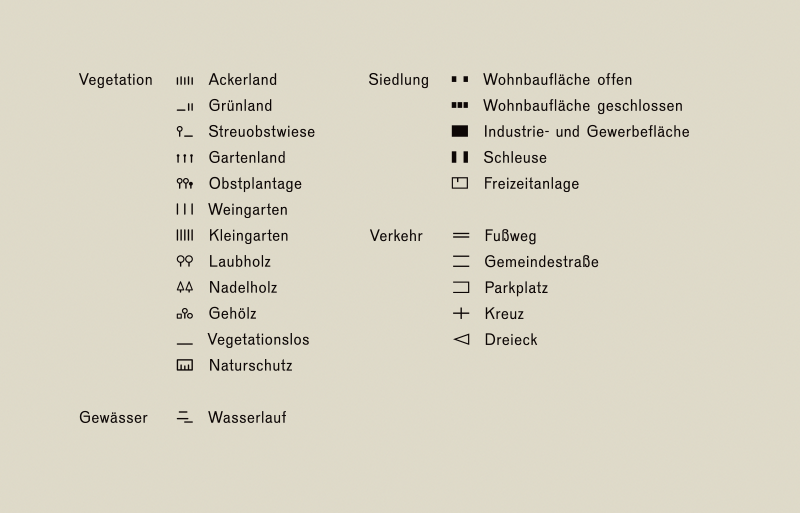 Vegetation

Ackerland
Grünland
Streuobstwiese
Gartenland
Obstplantage
Weingarten
Kleingarten
Laubholz
Nadelholz
Gehölz
Vegetationslos
Naturschutz

Gewässer

Wasserlauf

Siedlung

Wohnbaufläche offen
Wohnbaufläche geschlossen
Industrie- und Gewerbefläche
Schleuse
Freizeitanlage

Verkehr

Fußweg
Gemeindestraße
Parkplatz
Kreuz
Dreieck